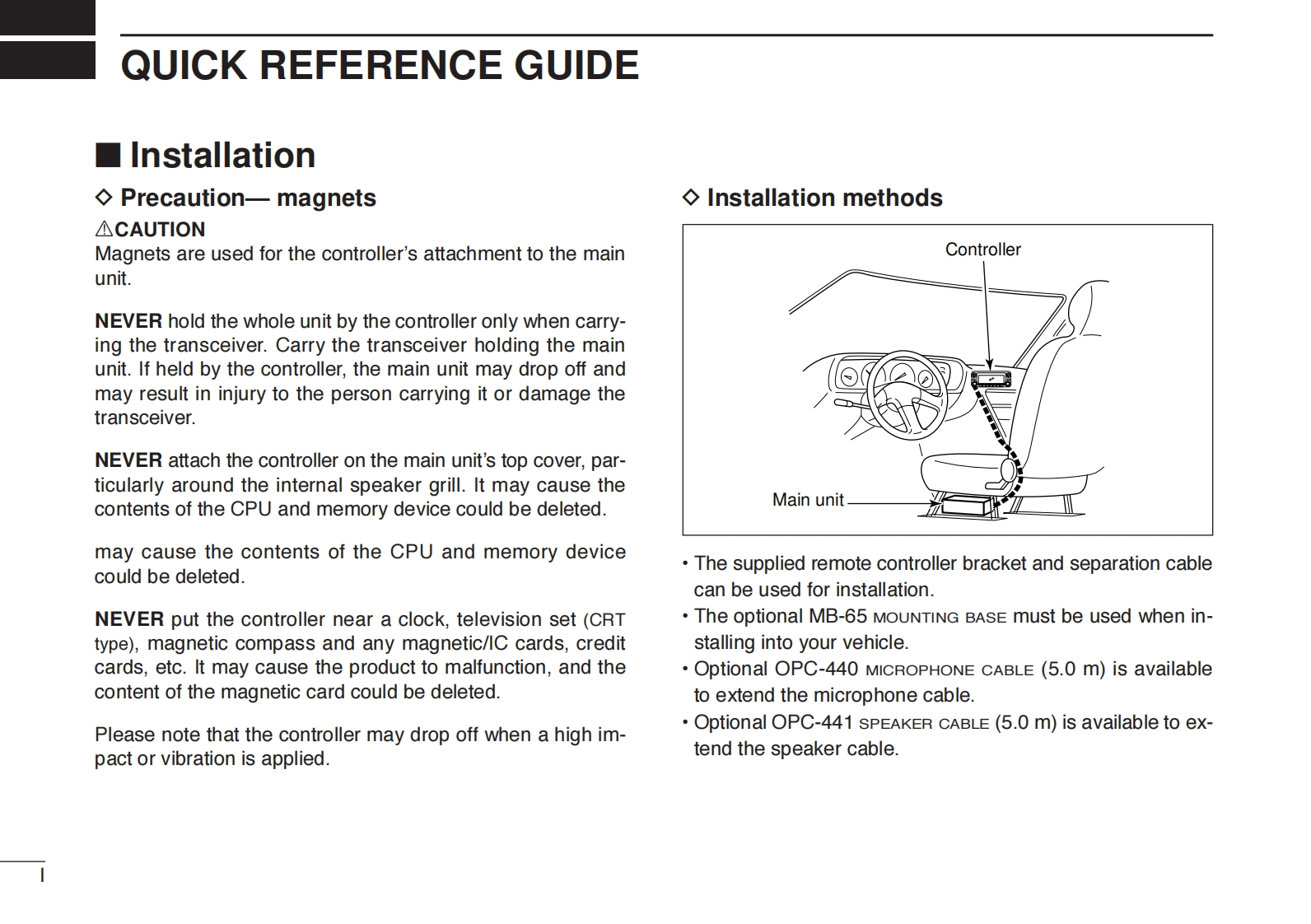 QUICK REFERENCE GUIDE

■ Installation

◇ Precaution— magnets

⚠CAUTION
Magnets are used for the controller's attachment to the main unit.

NEVER hold the whole unit by the controller only when carrying the transceiver. Carry the transceiver holding the main unit. If held by the controller, the main unit may drop off and may result in injury to the person carrying it or damage the transceiver.

NEVER attach the controller on the main unit's top cover, particularly around the internal speaker grill. It may cause the contents of the CPU and memory device could be deleted.

may cause the contents of the CPU and memory device could be deleted.

NEVER put the controller near a clock, television set (CRT type), magnetic compass and any magnetic/IC cards, credit cards, etc. It may cause the product to malfunction, and the content of the magnetic card could be deleted.

Please note that the controller may drop off when a high impact or vibration is applied.

◇ Installation methods

Controller

Main unit

• The supplied remote controller bracket and separation cable can be used for installation.
• The optional MB-65 MOUNTING BASE must be used when installing into your vehicle.
• Optional OPC-440 MICROPHONE CABLE (5.0 m) is available to extend the microphone cable.
• Optional OPC-441 SPEAKER CABLE (5.0 m) is available to extend the speaker cable.

I